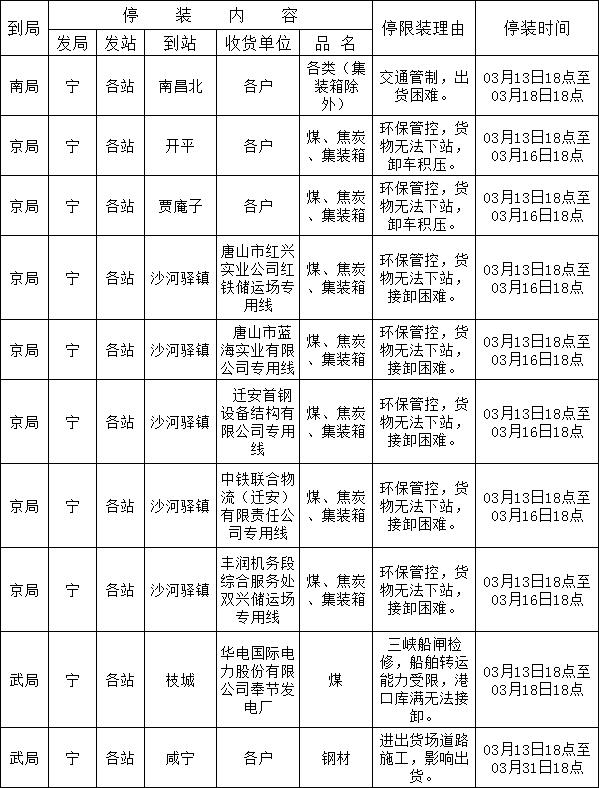 | 到局 | 停装内容 | | | | | 停限装理由 | 停装时间 |
|---|---|---|---|---|---|---|---|
| | 发局 | 发站 | 到站 | 收货单位 | 品名 | | |
| 南局 | 宁 | 各站 | 南昌北 | 各户 | 各类（集装箱除外） | 交通管制，出货困难。 | 03月13日18点至03月18日18点 |
| 京局 | 宁 | 各站 | 开平 | 各户 | 煤、焦炭、集装箱 | 环保管控，货物无法下站，卸车积压。 | 03月13日18点至03月16日18点 |
| 京局 | 宁 | 各站 | 贾庵子 | 各户 | 煤、焦炭、集装箱 | 环保管控，货物无法下站，卸车积压。 | 03月13日18点至03月16日18点 |
| 京局 | 宁 | 各站 | 沙河驿镇 | 唐山市红兴实业公司红铁储运场专用线 | 煤、焦炭、集装箱 | 环保管控，货物无法下站，接卸困难。 | 03月13日18点至03月16日18点 |
| 京局 | 宁 | 各站 | 沙河驿镇 | 唐山市蓝海实业有限公司专用线 | 煤、焦炭、集装箱 | 环保管控，货物无法下站，接卸困难。 | 03月13日18点至03月16日18点 |
| 京局 | 宁 | 各站 | 沙河驿镇 | 迁安首钢设备结构有限公司专用线 | 煤、焦炭、集装箱 | 环保管控，货物无法下站，接卸困难。 | 03月13日18点至03月16日18点 |
| 京局 | 宁 | 各站 | 沙河驿镇 | 中铁联合物流（迁安）有限责任公司专用线 | 煤、焦炭、集装箱 | 环保管控，货物无法下站，接卸困难。 | 03月13日18点至03月16日18点 |
| 京局 | 宁 | 各站 | 沙河驿镇 | 丰润机务段综合服务处双兴储运场专用线 | 煤、焦炭、集装箱 | 环保管控，货物无法下站，接卸困难。 | 03月13日18点至03月16日18点 |
| 武局 | 宁 | 各站 | 枝城 | 华电国际电力股份有限公司奉节发电厂 | 煤 | 三峡船闸检修，船舶转运能力受限，港口库满无法接卸。 | 03月13日18点至03月18日18点 |
| 武局 | 宁 | 各站 | 咸宁 | 各户 | 钢材 | 进出货场道路施工，影响出货。 | 03月13日18点至03月31日18点 |